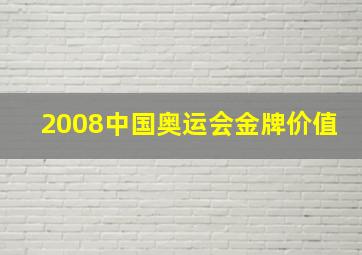 2008中国奥运会金牌价值